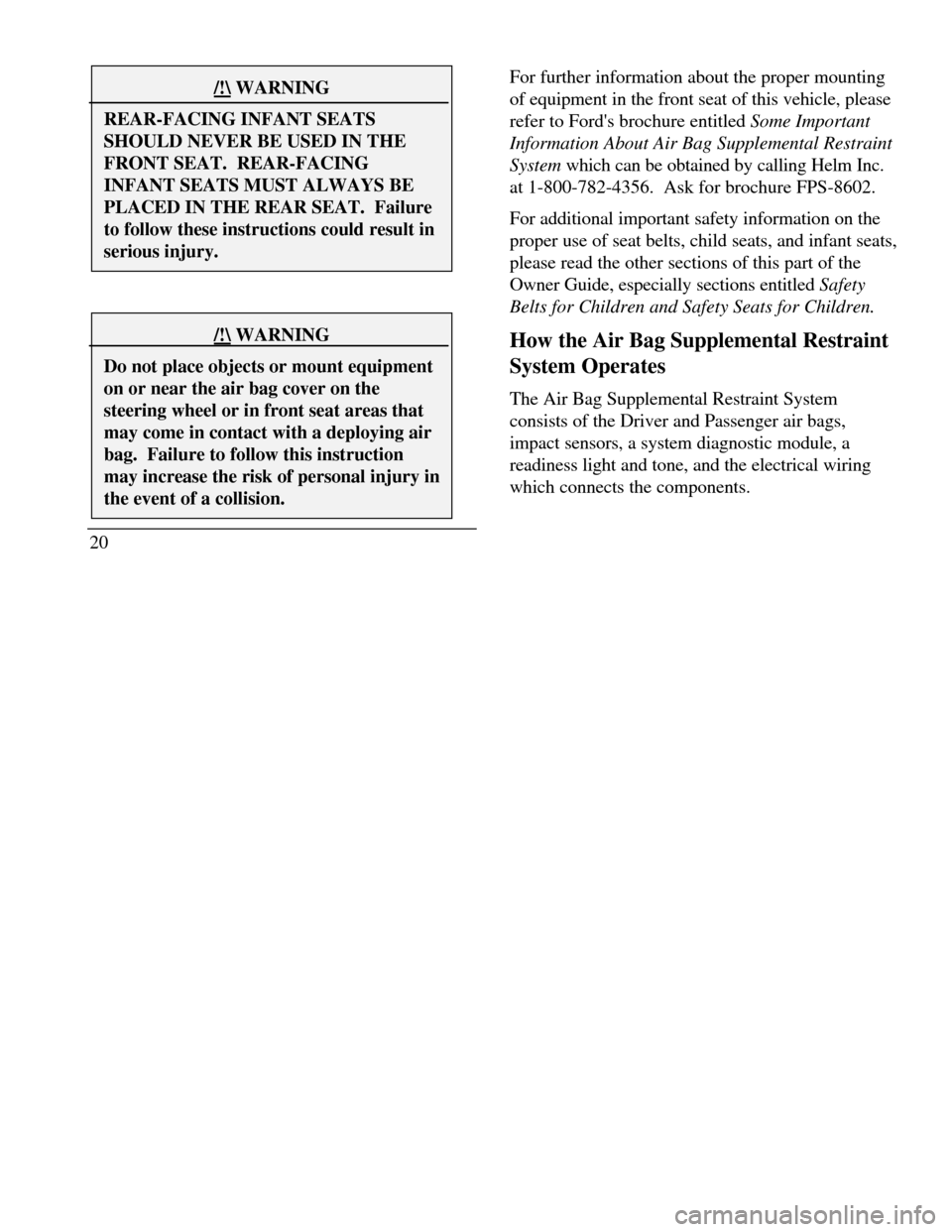 /!\ WARNING

REAR-FACING INFANT SEATS SHOULD NEVER BE USED IN THE FRONT SEAT. REAR-FACING INFANT SEATS MUST ALWAYS BE PLACED IN THE REAR SEAT. Failure to follow these instructions could result in serious injury.

/!\ WARNING

Do not place objects or mount equipment on or near the air bag cover on the steering wheel or in front seat areas that may come in contact with a deploying air bag. Failure to follow this instruction may increase the risk of personal injury in the event of a collision.

20

For further information about the proper mounting of equipment in the front seat of this vehicle, please refer to Ford's brochure entitled Some Important Information About Air Bag Supplemental Restraint System which can be obtained by calling Helm Inc. at 1-800-782-4356. Ask for brochure FPS-8602.

For additional important safety information on the proper use of seat belts, child seats, and infant seats, please read the other sections of this part of the Owner Guide, especially sections entitled Safety Belts for Children and Safety Seats for Children.

How the Air Bag Supplemental Restraint System Operates

The Air Bag Supplemental Restraint System consists of the Driver and Passenger air bags, impact sensors, a system diagnostic module, a readiness light and tone, and the electrical wiring which connects the components.

carmanualsonline.info